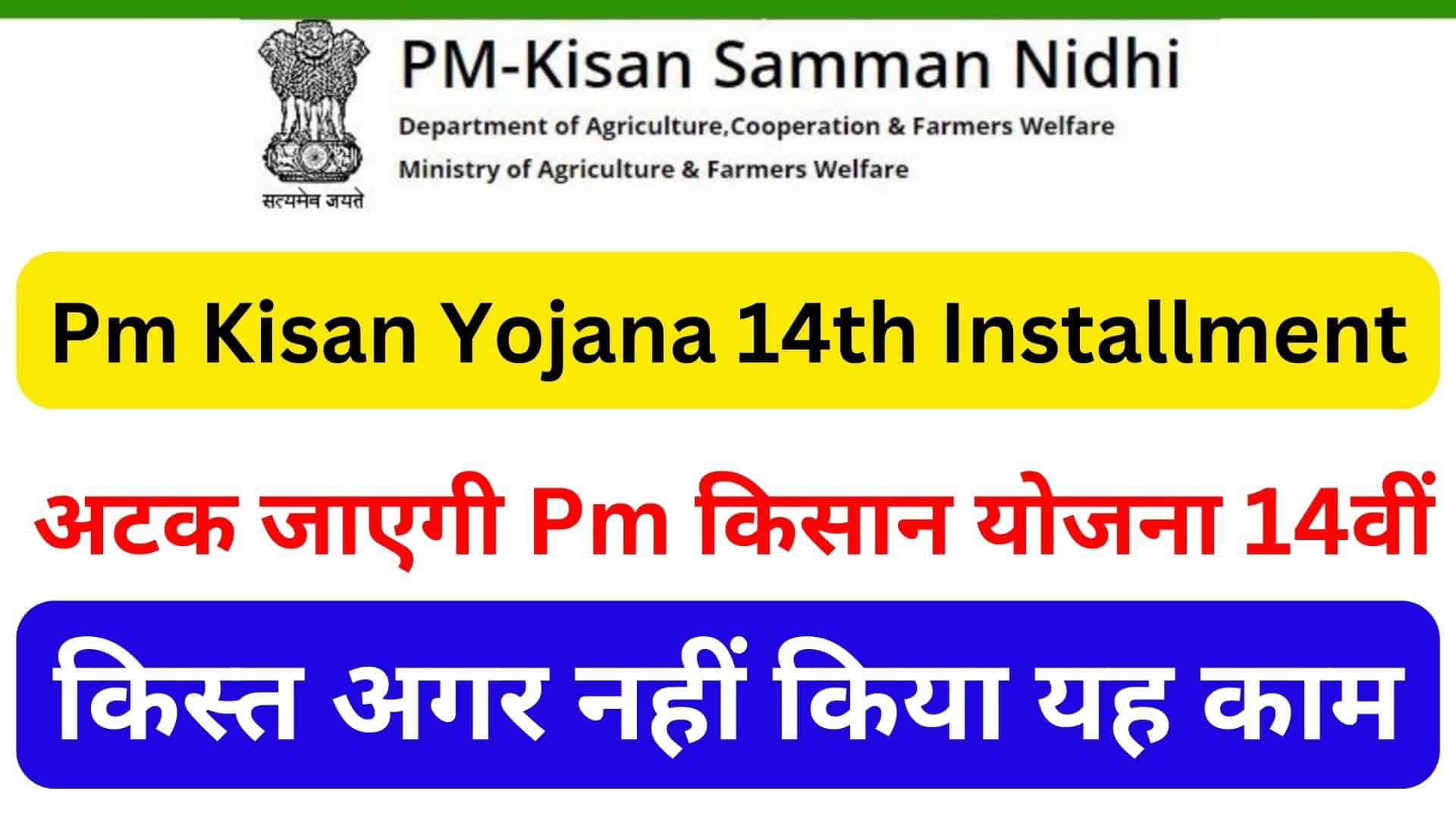 सत्यमेव जयते

PM-Kisan Samman Nidhi

Department of Agriculture,Cooperation & Farmers Welfare

Ministry of Agriculture & Farmers Welfare

Pm Kisan Yojana 14th Installment

अटक जाएगी Pm किसान योजना 14वीं

किस्त अगर नहीं किया यह काम